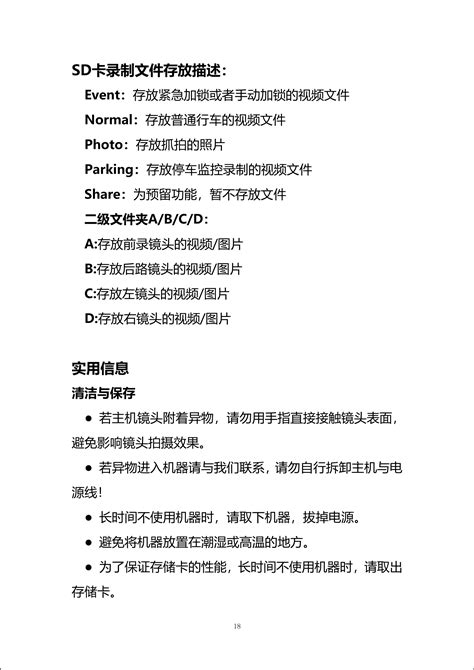 SD卡录制文件存放描述：

Event：存放紧急加锁或者手动加锁的视频文件

Normal：存放普通行车的视频文件

Photo：存放抓拍的照片

Parking：存放停车监控录制的视频文件

Share：为预留功能，暂不存放文件

二级文件夹A/B/C/D：

A:存放前录镜头的视频/图片

B:存放后路镜头的视频/图片

C:存放左镜头的视频/图片

D:存放右镜头的视频/图片

实用信息

清洁与保存

● 若主机镜头附着异物，请勿用手指直接接触镜头表面，避免影响镜头拍摄效果。

● 若异物进入机器请与我们联系，请勿自行拆卸主机与电源线！

● 长时间不使用机器时，请取下机器，拔掉电源。

● 避免将机器放置在潮湿或高温的地方。

● 为了保证存储卡的性能，长时间不使用机器时，请取出存储卡。

18